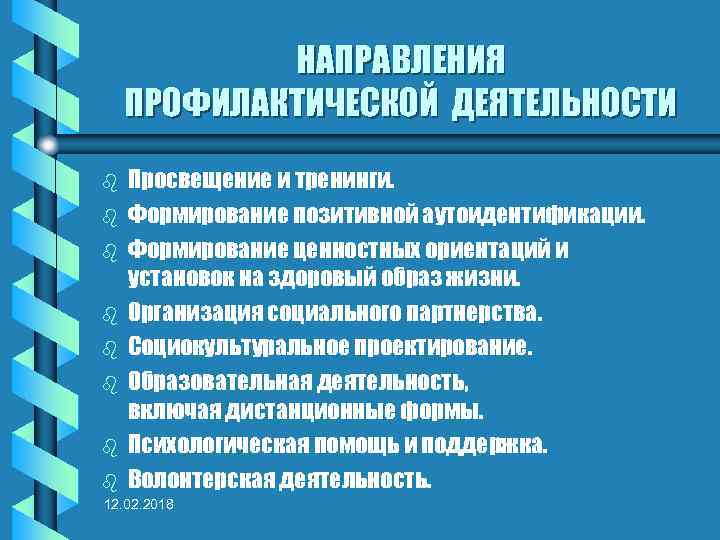 НАПРАВЛЕНИЯ ПРОФИЛАКТИЧЕСКОЙ ДЕЯТЕЛЬНОСТИ

Просвещение и тренинги.
Формирование позитивной аутоидентификации.
Формирование ценностных ориентаций и установок на здоровый образ жизни.
Организация социального партнерства.
Социокультуральное проектирование.
Образовательная деятельность, включая дистанционные формы.
Психологическая помощь и поддержка.
Волонтерская деятельность.

12.02.2018